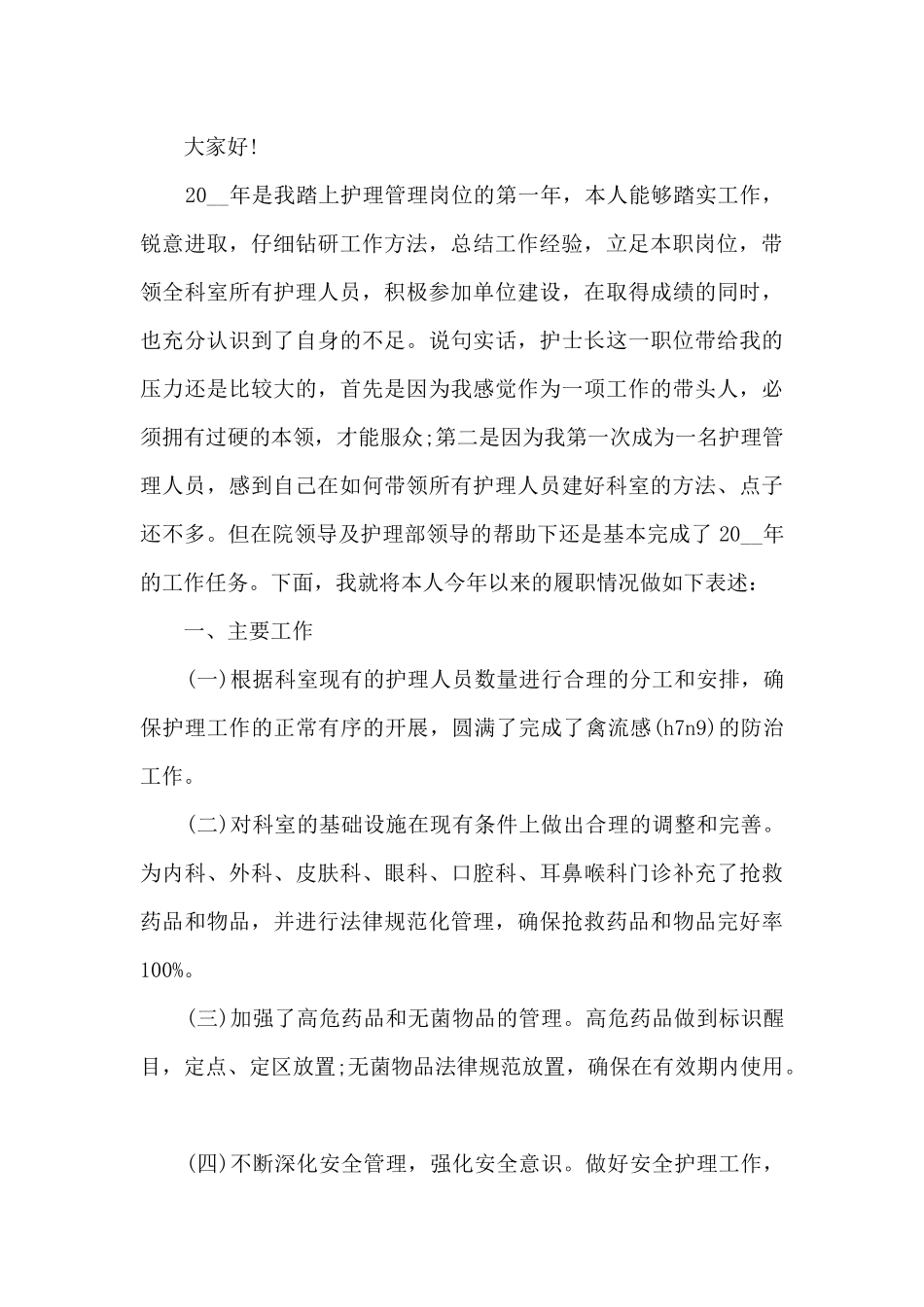 大家好!

20__年是我踏上护理管理岗位的第一年，本人能够踏实工作，锐意进取，仔细钻研工作方法，总结工作经验，立足本职岗位，带领全科室所有护理人员，积极参加单位建设，在取得成绩的同时，也充分认识到了自身的不足。说句实话，护士长这一职位带给我的压力还是比较大的，首先是因为我感觉作为一项工作的带头人，必须拥有过硬的本领，才能服众;第二是因为我第一次成为一名护理管理人员，感到自己在如何带领所有护理人员建好科室的方法、点子还不多。但在院领导及护理部领导的帮助下还是基本完成了 20__年的工作任务。下面，我就将本人今年以来的履职情况做如下表述：

一、主要工作

(一)根据科室现有的护理人员数量进行合理的分工和安排，确保护理工作的正常有序的开展，圆满了完成了禽流感(h7n9)的防治工作。

(二)对科室的基础设施在现有条件上做出合理的调整和完善。为内科、外科、皮肤科、眼科、口腔科、耳鼻喉科门诊补充了抢救药品和物品，并进行法律规范化管理，确保抢救药品和物品完好率100%。

(三)加强了高危药品和无菌物品的管理。高危药品做到标识醒目，定点、定区放置;无菌物品法律规范放置，确保在有效期内使用。

(四)不断深化安全管理，强化安全意识。做好安全护理工作，